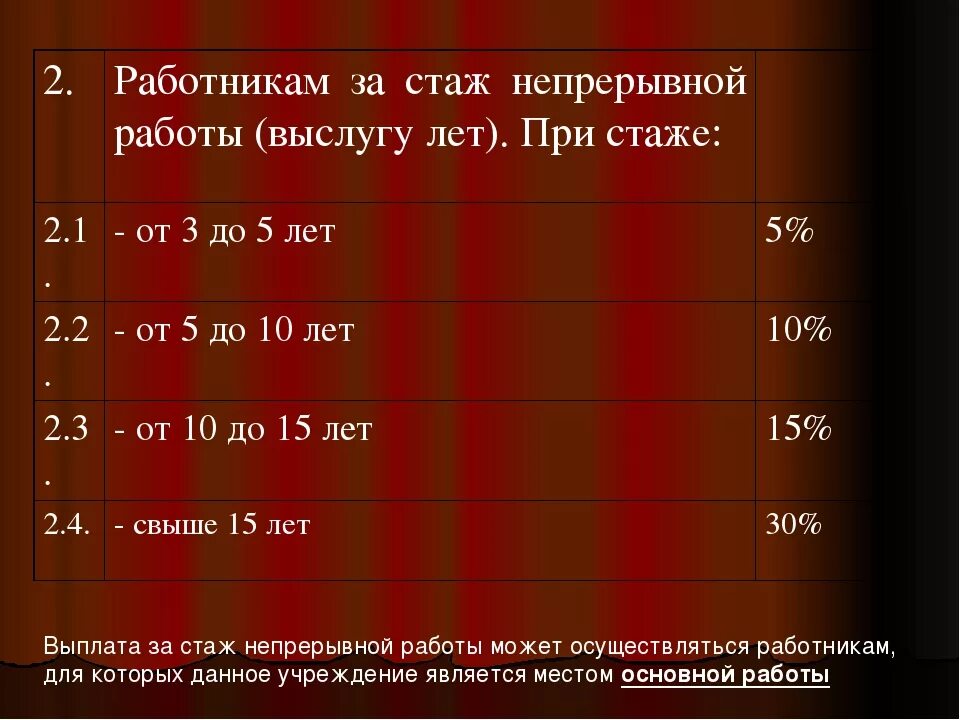 | 2. | Работникам за стаж непрерывной работы (выслугу лет). При стаже: | |
|---|---|---|
| 2.1. | - от 3 до 5 лет | 5% |
| 2.2. | - от 5 до 10 лет | 10% |
| 2.3. | - от 10 до 15 лет | 15% |
| 2.4. | - свыше 15 лет | 30% |

Выплата за стаж непрерывной работы может осуществляться работникам, для которых данное учреждение является местом основной работы